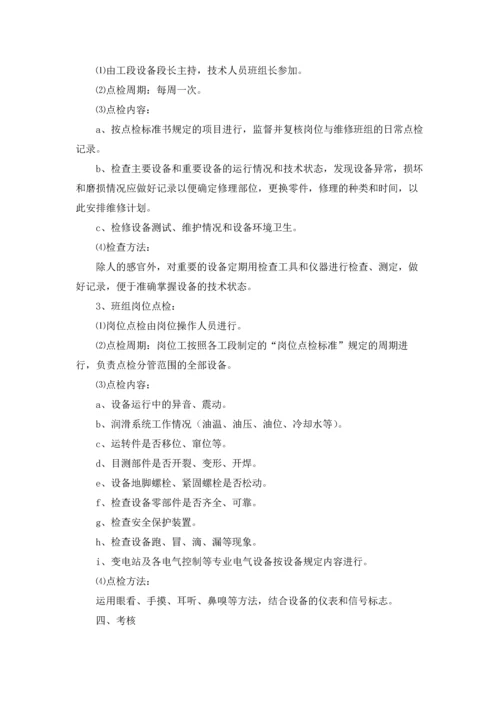 ⑴由工段设备段长主持，技术人员班组长参加。

⑵点检周期：每周一次。

⑶点检内容：

a、按点检标准书规定的项目进行，监督并复核岗位与维修班组的日常点检记录。

b、检查主要设备和重要设备的运行情况和技术状态，发现设备异常，损坏和磨损情况应做好记录以便确定修理部位，更换零件，修理的种类和时间，以此安排维修计划。

c、检修设备测试、维护情况和设备环境卫生。

⑷检查方法：

除人的感官外，对重要的设备定期用检查工具和仪器进行检查、测定，做好记录，便于准确掌握设备的技术状态。

3、班组岗位点检：

⑴岗位点检由岗位操作人员进行。

⑵点检周期：岗位工按照各工段制定的“岗位点检标准”规定的周期进行，负责点检分管范围的全部设备。

⑶点检内容：

a、设备运行中的异音、震动。

b、润滑系统工作情况（油温、油压、油位、冷却水等）。

c、运转件是否移位、窜位等。

d、目测部件是否开裂、变形、开焊。

e、设备地脚螺栓、紧固螺栓是否松动。

f、检查设备零部件是否齐全、可靠。

g、检查安全保护装置。

h、检查设备跑、冒、滴、漏等现象。

i、变电站及各电气控制等专业电气设备按设备规定内容进行。

⑷点检方法：

运用眼看、手摸、耳听、鼻嗅等方法，结合设备的仪表和信号标志。

四、考核